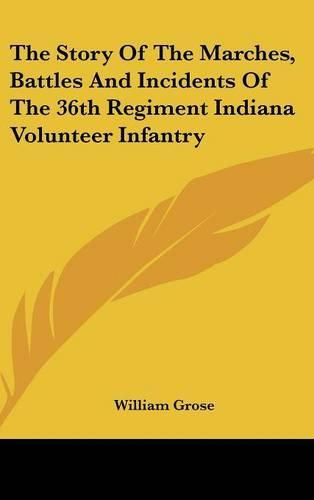 The Story Of The Marches, Battles And Incidents Of The 36th Regiment Indiana Volunteer Infantry

William Grose